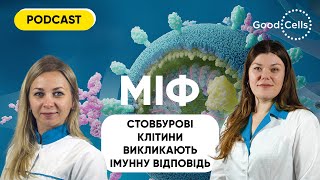 PODCAST

Good Cells

МІФ

СТОВБУРОВІ КЛІТИНИ ВИКЛИКАЮТЬ ІМУННУ ВІДПОВІДЬ